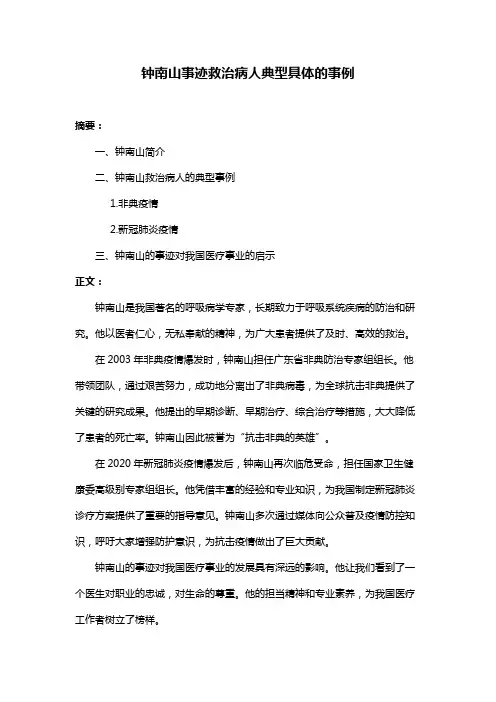 钟南山事迹救治病人典型具体的事例

摘要：

一、钟南山简介

二、钟南山救治病人的典型事例

1.非典疫情

2.新冠肺炎疫情

三、钟南山的事迹对我国医疗事业的启示

正文：

钟南山是我国著名的呼吸病学专家，长期致力于呼吸系统疾病的防治和研究。他以医者仁心，无私奉献的精神，为广大患者提供了及时、高效的救治。

在 2003 年非典疫情爆发时，钟南山担任广东省非典防治专家组组长。他带领团队，通过艰苦努力，成功地分离出了非典病毒，为全球抗击非典提供了关键的研究成果。他提出的早期诊断、早期治疗、综合治疗等措施，大大降低了患者的死亡率。钟南山因此被誉为“抗击非典的英雄”。

在 2020 年新冠肺炎疫情爆发后，钟南山再次临危受命，担任国家卫生健康委高级别专家组组长。他凭借丰富的经验和专业知识，为我国制定新冠肺炎诊疗方案提供了重要的指导意见。钟南山多次通过媒体向公众普及疫情防控知识，呼吁大家增强防护意识，为抗击疫情做出了巨大贡献。

钟南山的事迹对我国医疗事业的发展具有深远的影响。他让我们看到了一个医生对职业的忠诚，对生命的尊重。他的担当精神和专业素养，为我国医疗工作者树立了榜样。